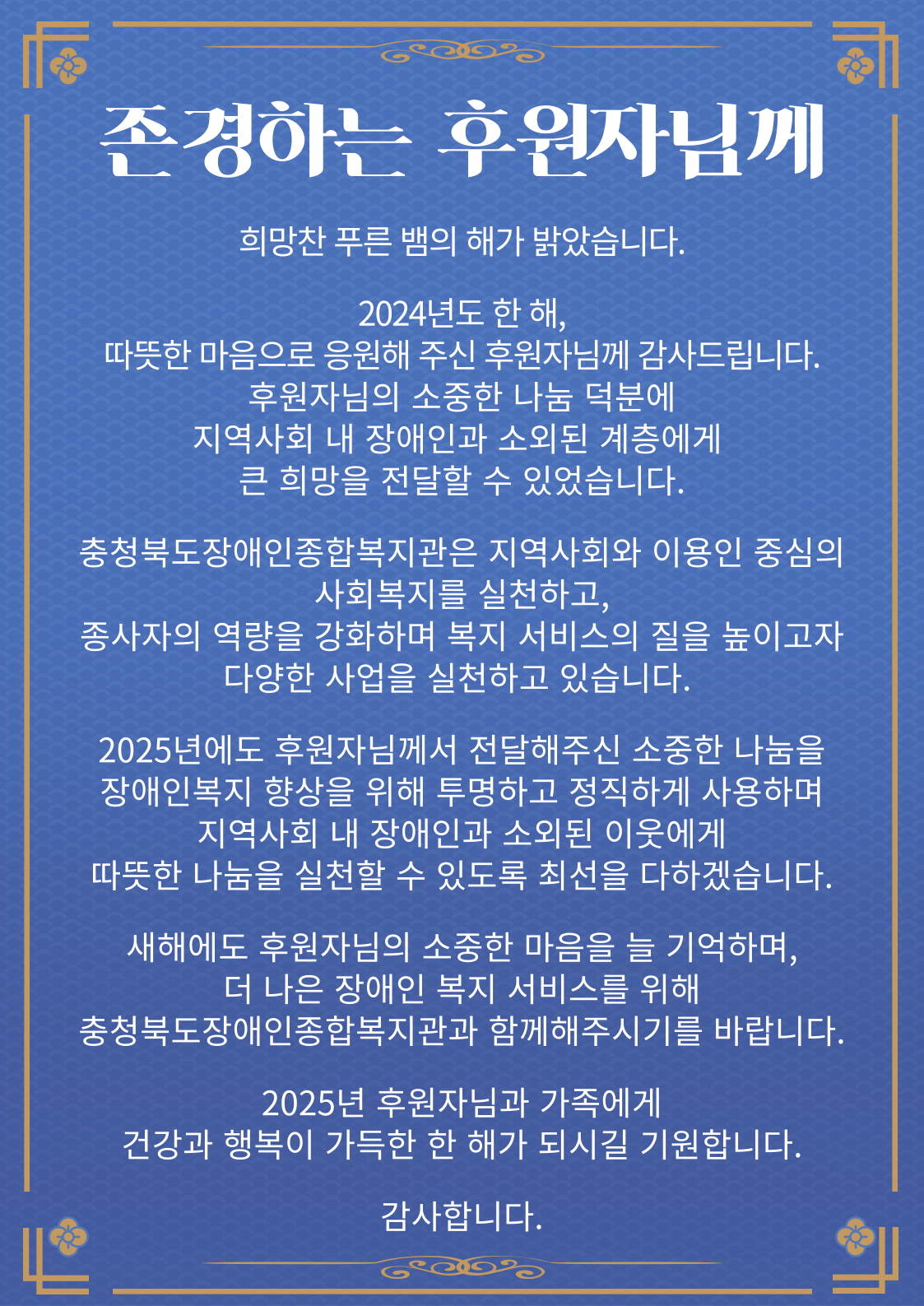 존경하는 후원자님께

희망찬 푸른 뱀의 해가 밝았습니다.

2024년도 한 해,
따뜻한 마음으로 응원해 주신 후원자님께 감사드립니다.
후원자님의 소중한 나눔 덕분에
지역사회 내 장애인과 소외된 계층에게
큰 희망을 전달할 수 있었습니다.

충청북도장애인종합복지관은 지역사회와 이용인 중심의
사회복지를 실천하고,
종사자의 역량을 강화하며 복지 서비스의 질을 높이고자
다양한 사업을 실천하고 있습니다.

2025년에도 후원자님께서 전달해주신 소중한 나눔을
장애인복지 향상을 위해 투명하고 정직하게 사용하며
지역사회 내 장애인과 소외된 이웃에게
따뜻한 나눔을 실천할 수 있도록 최선을 다하겠습니다.

새해에도 후원자님의 소중한 마음을 늘 기억하며,
더 나은 장애인 복지 서비스를 위해
충청북도장애인종합복지관과 함께해주시기를 바랍니다.

2025년 후원자님과 가족에게
건강과 행복이 가득한 한 해가 되시길 기원합니다.

감사합니다.